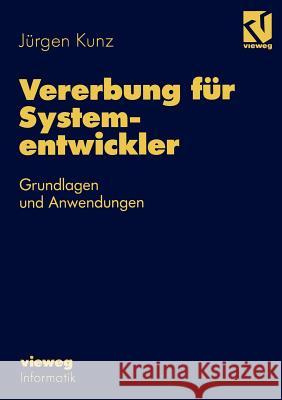 Jürgen Kunz

vieweg

Vererbung für Systementwickler

Grundlagen und Anwendungen

vieweg
Informatik

Kraina Książek